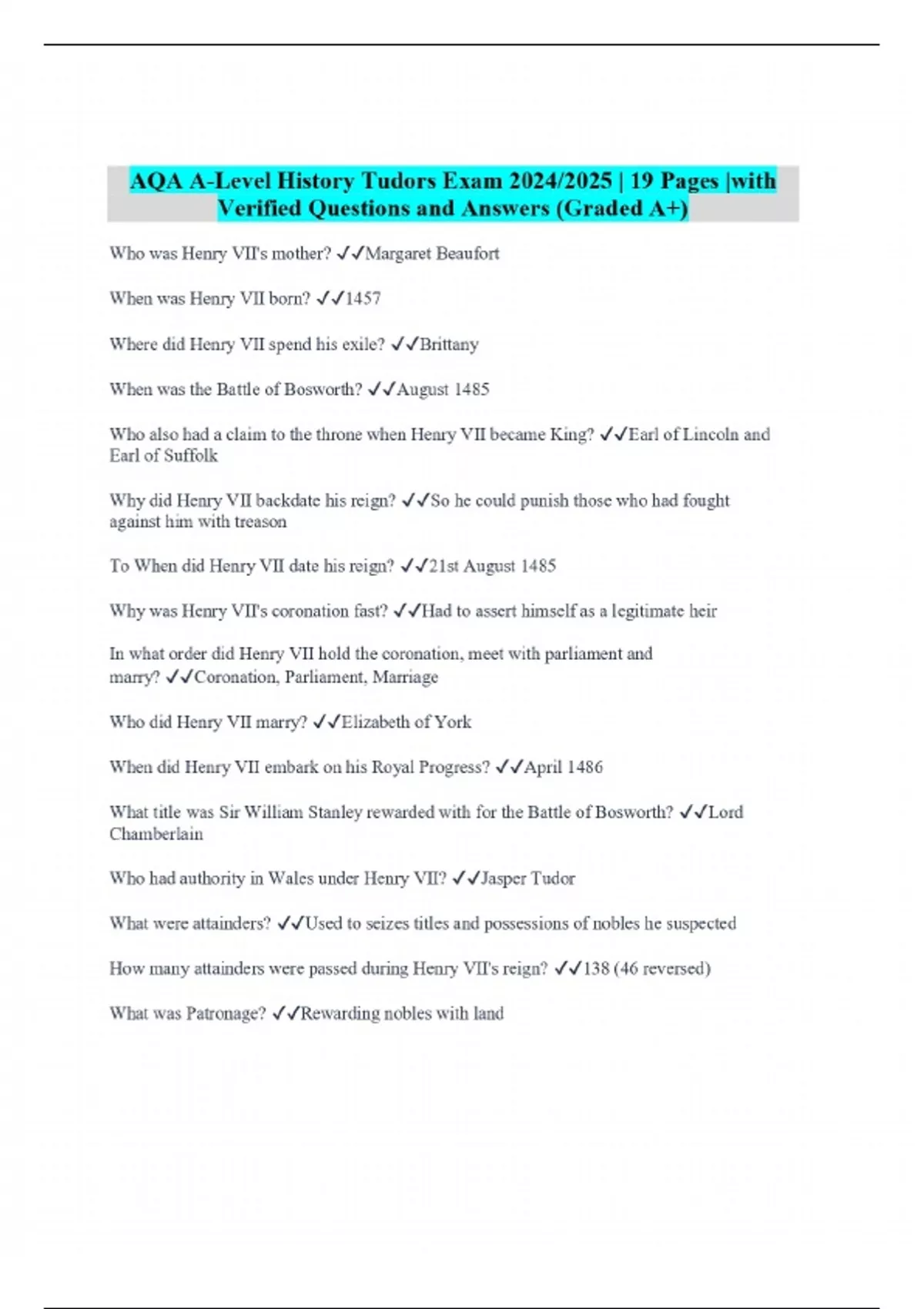 AQA A-Level History Tudors Exam 2024/2025 | 19 Pages |with Verified Questions and Answers (Graded A+)

Who was Henry VII's mother? ✓✓Margaret Beaufort

When was Henry VII born? ✓✓1457

Where did Henry VII spend his exile? ✓✓Brittany

When was the Battle of Bosworth? ✓✓August 1485

Who also had a claim to the throne when Henry VII became King? ✓✓Earl of Lincoln and Earl of Suffolk

Why did Henry VII backdate his reign? ✓✓So he could punish those who had fought against him with treason

To When did Henry VII date his reign? ✓✓21st August 1485

Why was Henry VII's coronation fast? ✓✓Had to assert himself as a legitimate heir

In what order did Henry VII hold the coronation, meet with parliament and marry? ✓✓Coronation, Parliament, Marriage

Who did Henry VII marry? ✓✓Elizabeth of York

When did Henry VII embark on his Royal Progress? ✓✓April 1486

What title was Sir William Stanley rewarded with for the Battle of Bosworth? ✓✓Lord Chamberlain

Who had authority in Wales under Henry VII? ✓✓Jasper Tudor

What were attainders? ✓✓Used to seizes titles and possessions of nobles he suspected

How many attainders were passed during Henry VII's reign? ✓✓138 (46 reversed)

What was Patronage? ✓✓Rewarding nobles with land